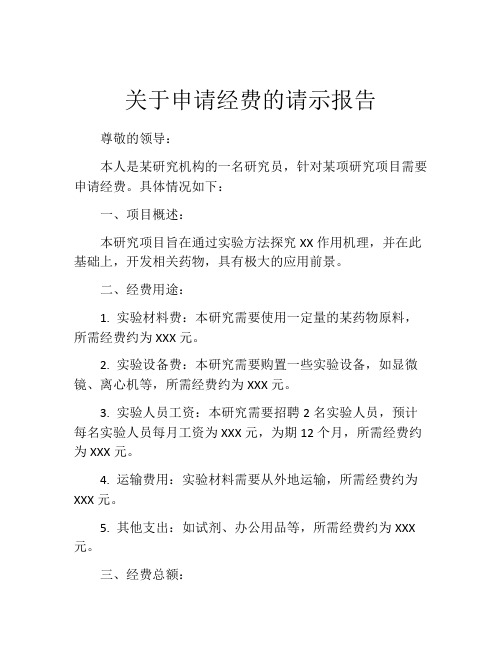 关于申请经费的请示报告

尊敬的领导：

本人是某研究机构的一名研究员，针对某项研究项目需要申请经费。具体情况如下：

一、项目概述：

本研究项目旨在通过实验方法探究 XX 作用机理，并在此基础上，开发相关药物，具有极大的应用前景。

二、经费用途：

1. 实验材料费：本研究需要使用一定量的某药物原料，所需经费约为 XXX 元。

2. 实验设备费：本研究需要购置一些实验设备，如显微镜、离心机等，所需经费约为 XXX 元。

3. 实验人员工资：本研究需要招聘 2 名实验人员，预计每名实验人员每月工资为 XXX 元，为期 12 个月，所需经费约为 XXX 元。

4. 运输费用：实验材料需要从外地运输，所需经费约为 XXX 元。

5. 其他支出：如试剂、办公用品等，所需经费约为 XXX 元。

三、经费总额：